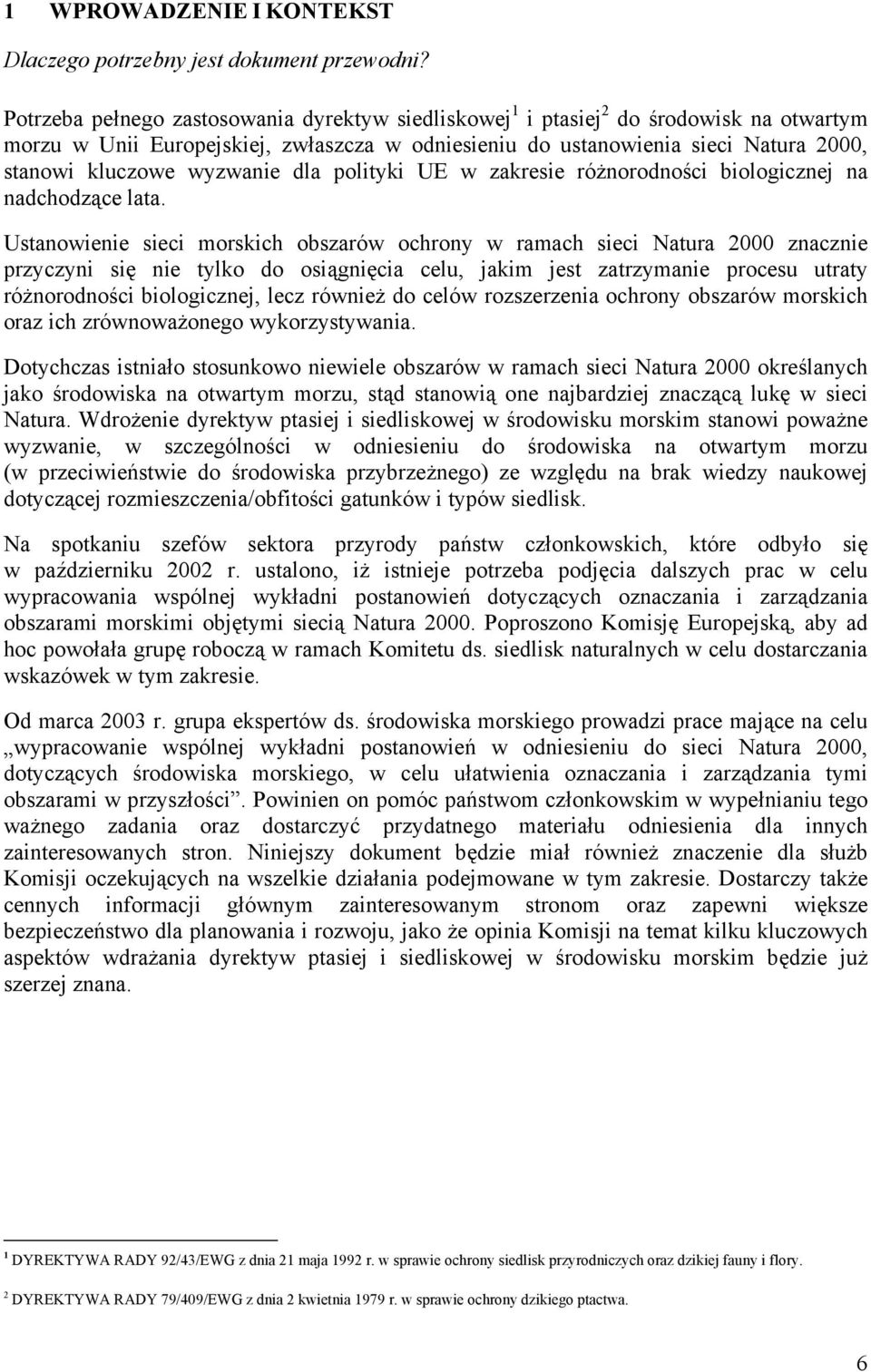 1 WPROWADZENIE I KONTEKST

Dlaczego potrzebny jest dokument przewodni?

Potrzeba pełnego zastosowania dyrektyw siedliskowej$^1$ i ptasiej$^2$ do środowisk na otwartym morzu w Unii Europejskiej, zwłaszcza w odniesieniu do ustanowienia sieci Natura 2000, stanowi kluczowe wyzwanie dla polityki UE w zakresie różnorodności biologicznej na nadchodzące lata.

Ustanowienie sieci morskich obszarów ochrony w ramach sieci Natura 2000 znacznie przyczyni się nie tylko do osiągnięcia celu, jakim jest zatrzymanie procesu utraty różnorodności biologicznej, lecz również do celów rozszerzenia ochrony obszarów morskich oraz ich zrównoważonego wykorzystywania.

Dotychczas istniało stosunkowo niewiele obszarów w ramach sieci Natura 2000 określanych jako środowiska na otwartym morzu, stąd stanowią one najbardziej znaczącą lukę w sieci Natura. Wdrożenie dyrektyw ptasiej i siedliskowej w środowisku morskim stanowi poważne wyzwanie, w szczególności w odniesieniu do środowiska na otwartym morzu (w przeciwieństwie do środowiska przybrzeżnego) ze względu na brak wiedzy naukowej dotyczącej rozmieszczenia/obfitości gatunków i typów siedlisk.

Na spotkaniu szefów sektora przyrody państw członkowskich, które odbyło się w październiku 2002 r. ustalono, iż istnieje potrzeba podjęcia dalszych prac w celu wypracowania wspólnej wykładni postanowień dotyczących oznaczania i zarządzania obszarami morskimi objętymi siecią Natura 2000. Poproszono Komisję Europejską, aby ad hoc powołała grupę roboczą w ramach Komitetu ds. siedlisk naturalnych w celu dostarczania wskazówek w tym zakresie.

Od marca 2003 r. grupa ekspertów ds. środowiska morskiego prowadzi prace mające na celu „wypracowanie wspólnej wykładni postanowień w odniesieniu do sieci Natura 2000, dotyczących środowiska morskiego, w celu ułatwienia oznaczania i zarządzania tymi obszarami w przyszłości”. Powinien on pomóc państwom członkowskim w wypełnianiu tego ważnego zadania oraz dostarczyć przydatnego materiału odniesienia dla innych zainteresowanych stron. Niniejszy dokument będzie miał również znaczenie dla służb Komisji oczekujących na wszelkie działania podejmowane w tym zakresie. Dostarczy także cennych informacji głównym zainteresowanym stronom oraz zapewni większe bezpieczeństwo dla planowania i rozwoju, jako że opinia Komisji na temat kilku kluczowych aspektów wdrażania dyrektyw ptasiej i siedliskowej w środowisku morskim będzie już szerzej znana.

$^1$ DYREKTYWA RADY 92/43/EWG z dnia 21 maja 1992 r. w sprawie ochrony siedlisk przyrodniczych oraz dzikiej fauny i flory.

$^2$ DYREKTYWA RADY 79/409/EWG z dnia 2 kwietnia 1979 r. w sprawie ochrony dzikiego ptactwa.

6